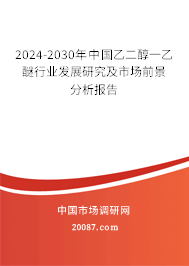 2024-2030年中国乙二醇一乙醚行业发展研究及市场前景分析报告

中国市场调研网

20087.com